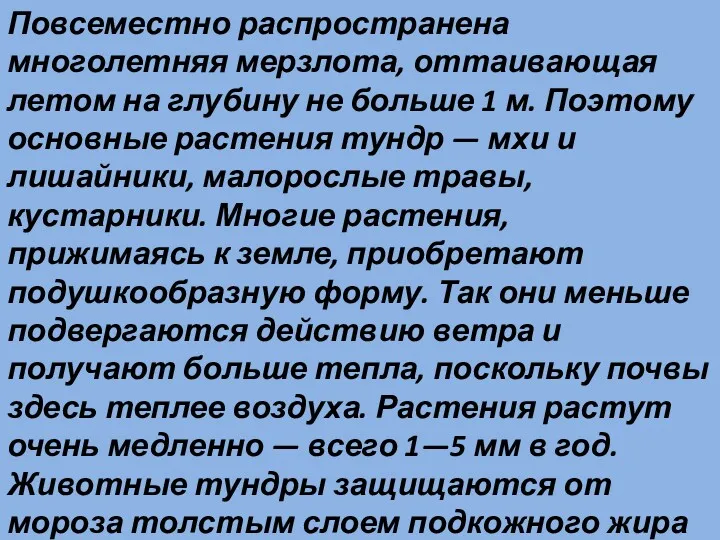 Повсеместно распространена многолетняя мерзлота, оттаивающая летом на глубину не больше 1 м. Поэтому основные растения тундр — мхи и лишайники, малорослые травы, кустарники. Многие растения, прижимаясь к земле, приобретают подушкообразную форму. Так они меньше подвергаются действию ветра и получают больше тепла, поскольку почвы здесь теплее воздуха. Растения растут очень медленно — всего 1—5 мм в год. Животные тундры защищаются от мороза толстым слоем подкожного жира